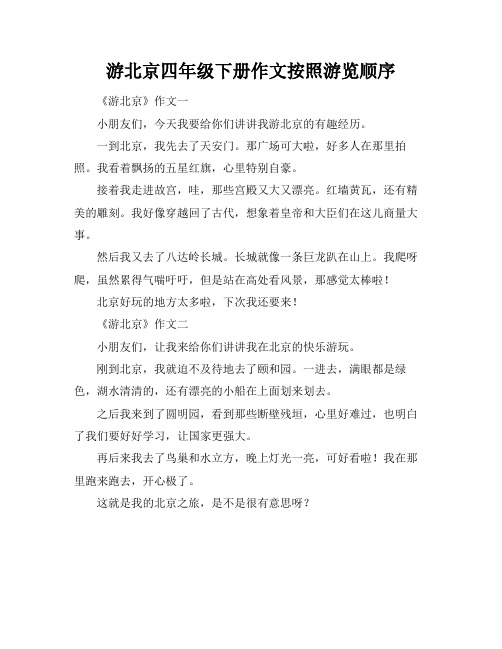 游北京四年级下册作文按照游览顺序

《游北京》作文一

小朋友们，今天我要给你们讲讲我游北京的有趣经历。

一到北京，我先去了天安门。那广场可大啦，好多人在那里拍照。我看着飘扬的五星红旗，心里特别自豪。

接着我走进故宫，哇，那些宫殿又大又漂亮。红墙黄瓦，还有精美的雕刻。我好像穿越回了古代，想象着皇帝和大臣们在这儿商量大事。

然后我又去了八达岭长城。长城就像一条巨龙趴在山上。我爬呀爬，虽然累得气喘吁吁，但是站在高处看风景，那感觉太棒啦！

北京好玩的地方太多啦，下次我还要来！

《游北京》作文二

小朋友们，让我来给你们讲讲我在北京的快乐游玩。

刚到北京，我就迫不及待地去了颐和园。一进去，满眼都是绿色，湖水清清的，还有漂亮的小船在上面划来划去。

之后我来到了圆明园，看到那些断壁残垣，心里好难过，也明白了我们要好好学习，让国家更强大。

再后来我去了鸟巢和水立方，晚上灯光一亮，可好看啦！我在那里跑来跑去，开心极了。

这就是我的北京之旅，是不是很有意思呀？